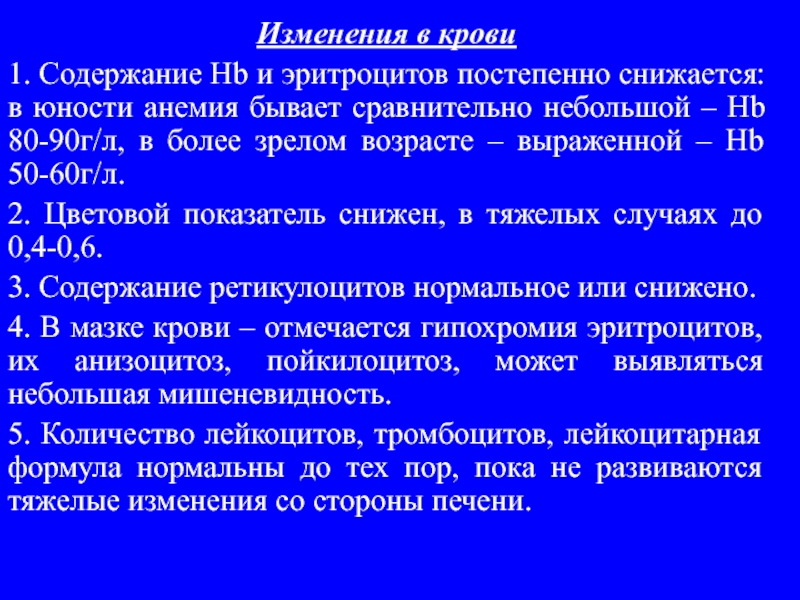 Изменения в крови

1. Содержание Hb и эритроцитов постепенно снижается: в юности анемия бывает сравнительно небольшой – Hb 80-90г/л, в более зрелом возрасте – выраженной – Hb 50-60г/л.

2. Цветовой показатель снижен, в тяжелых случаях до 0,4-0,6.

3. Содержание ретикулоцитов нормальное или снижено.

4. В мазке крови – отмечается гипохромия эритроцитов, их анизоцитоз, пойкилоцитоз, может выявляться небольшая мишеневидность.

5. Количество лейкоцитов, тромбоцитов, лейкоцитарная формула нормальны до тех пор, пока не развиваются тяжелые изменения со стороны печени.